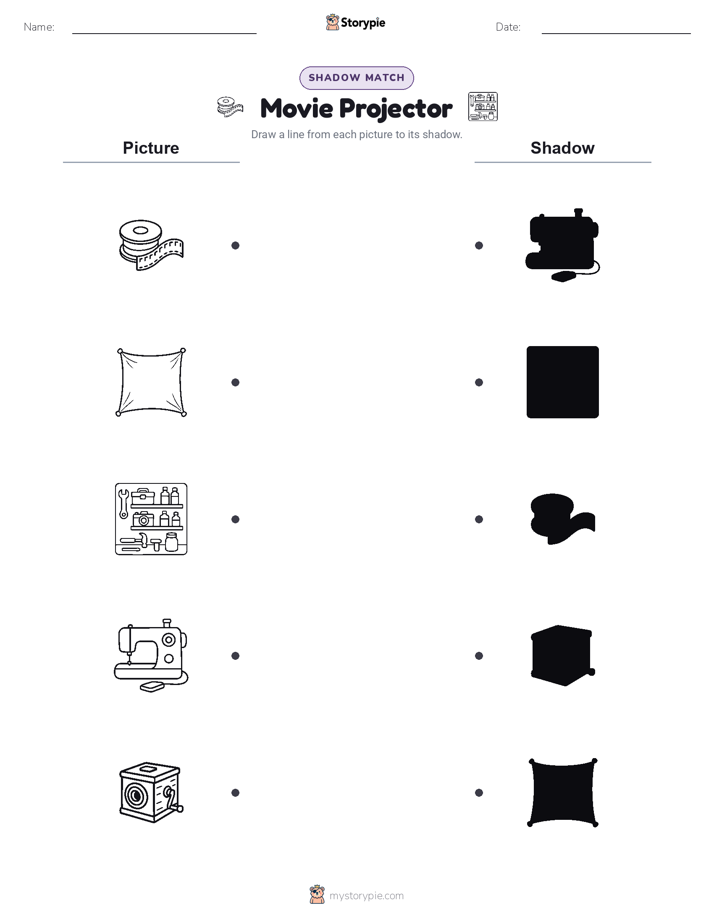 Name:

Storypie

Date:

SHADOW MATCH

Movie Projector

Draw a line from each picture to its shadow.

Picture

Shadow

mystorypie.com